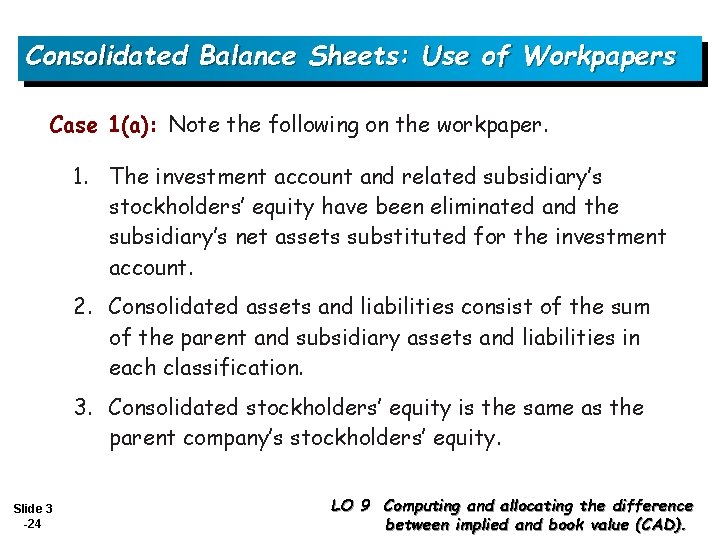 Consolidated Balance Sheets: Use of Workpapers

Case 1(a): Note the following on the workpaper.

1. The investment account and related subsidiary's stockholders' equity have been eliminated and the subsidiary's net assets substituted for the investment account.

2. Consolidated assets and liabilities consist of the sum of the parent and subsidiary assets and liabilities in each classification.

3. Consolidated stockholders' equity is the same as the parent company's stockholders' equity.

Slide 3 -24

LO 9 Computing and allocating the difference between implied and book value (CAD).